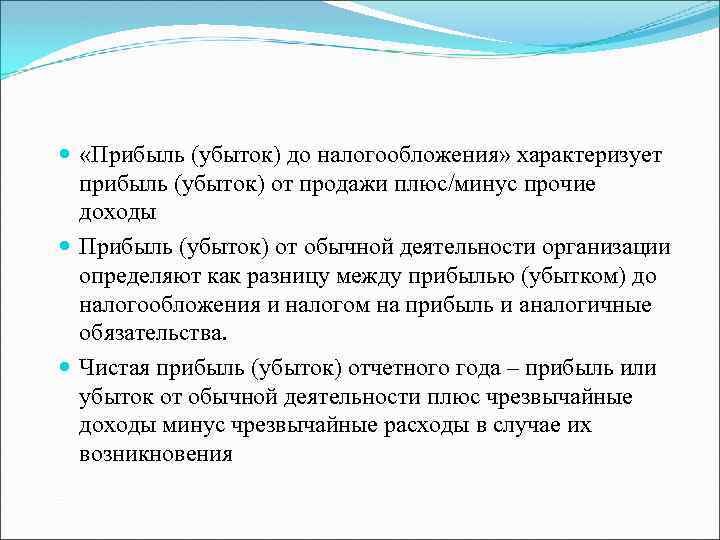 «Прибыль (убыток) до налогообложения» характеризует прибыль (убыток) от продажи плюс/минус прочие доходы

Прибыль (убыток) от обычной деятельности организации определяют как разницу между прибылью (убытком) до налогообложения и налогом на прибыль и аналогичные обязательства.

Чистая прибыль (убыток) отчетного года – прибыль или убыток от обычной деятельности плюс чрезвычайные доходы минус чрезвычайные расходы в случае их возникновения